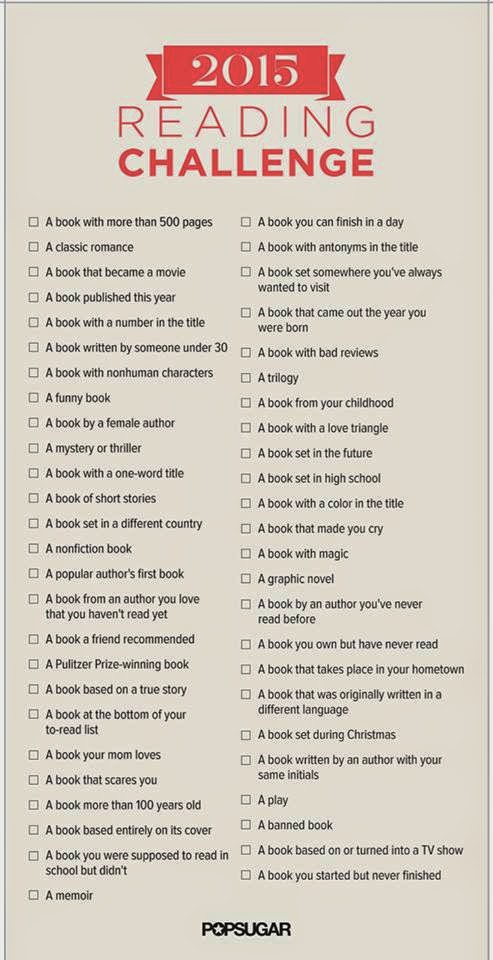 2015
READING
CHALLENGE

☐ A book with more than 500 pages
☐ A classic romance
☐ A book that became a movie
☐ A book published this year
☐ A book with a number in the title
☐ A book written by someone under 30
☐ A book with nonhuman characters
☐ A funny book
☐ A book by a female author
☐ A mystery or thriller
☐ A book with a one-word title
☐ A book of short stories
☐ A book set in a different country
☐ A nonfiction book
☐ A popular author's first book
☐ A book from an author you love that you haven't read yet
☐ A book a friend recommended
☐ A Pulitzer Prize-winning book
☐ A book based on a true story
☐ A book at the bottom of your to-read list
☐ A book your mom loves
☐ A book that scares you
☐ A book more than 100 years old
☐ A book based entirely on its cover
☐ A book you were supposed to read in school but didn't
☐ A memoir

☐ A book you can finish in a day
☐ A book with antonyms in the title
☐ A book set somewhere you've always wanted to visit
☐ A book that came out the year you were born
☐ A book with bad reviews
☐ A trilogy
☐ A book from your childhood
☐ A book with a love triangle
☐ A book set in the future
☐ A book set in high school
☐ A book with a color in the title
☐ A book that made you cry
☐ A book with magic
☐ A graphic novel
☐ A book by an author you've never read before
☐ A book you own but have never read
☐ A book that takes place in your hometown
☐ A book that was originally written in a different language
☐ A book set during Christmas
☐ A book written by an author with your same initials
☐ A play
☐ A banned book
☐ A book based on or turned into a TV show
☐ A book you started but never finished

POPSUGAR